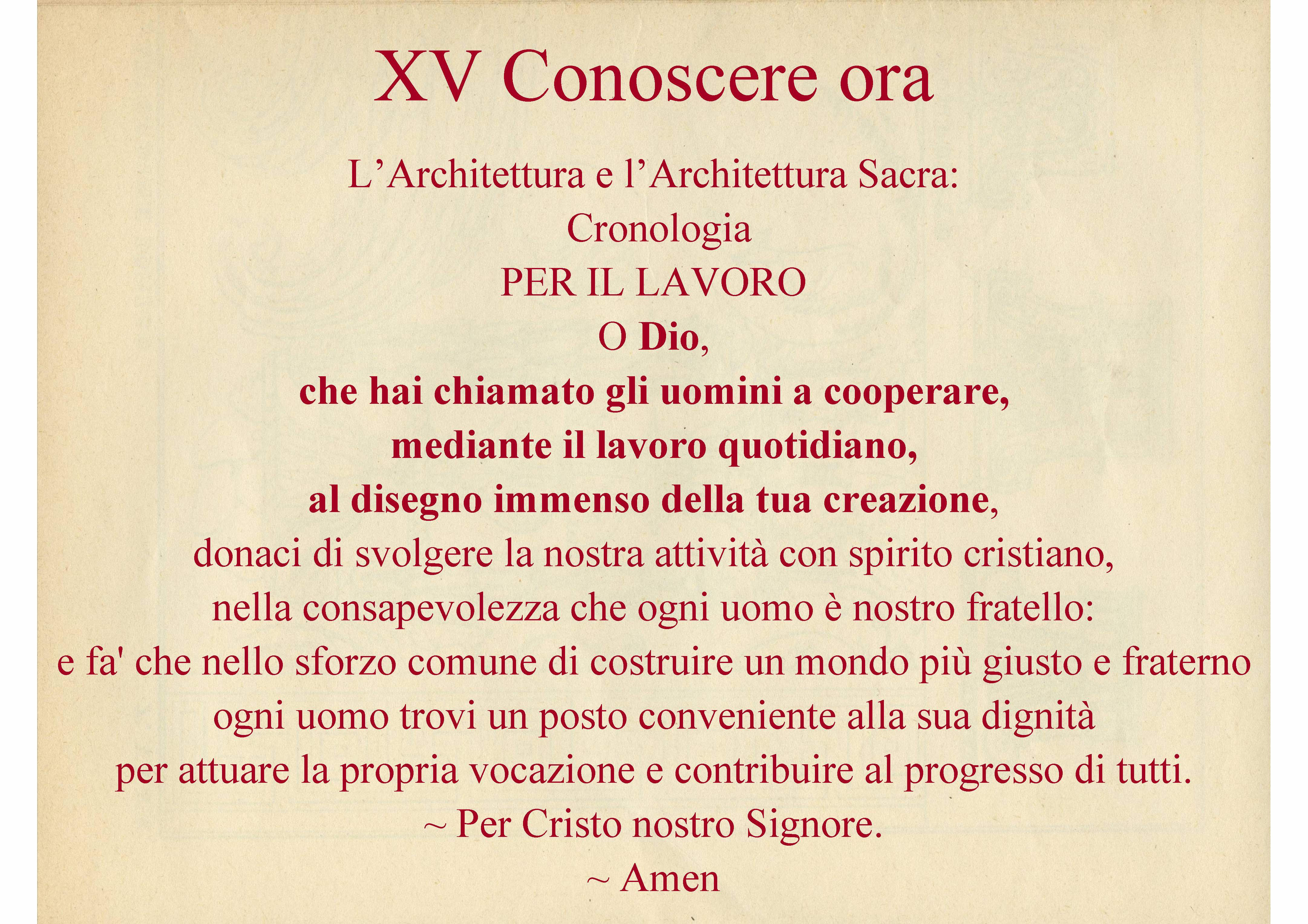 XV Conoscere ora

L’Architettura e l’Architettura Sacra:
Cronologia
PER IL LAVORO
O Dio,
che hai chiamato gli uomini a cooperare,
mediante il lavoro quotidiano,
al disegno immenso della tua creazione,
donaci di svolgere la nostra attività con spirito cristiano,
nella consapevolezza che ogni uomo è nostro fratello:
e fa' che nello sforzo comune di costruire un mondo più giusto e fraterno
ogni uomo trovi un posto conveniente alla sua dignità
per attuare la propria vocazione e contribuire al progresso di tutti.
~ Per Cristo nostro Signore.
~ Amen